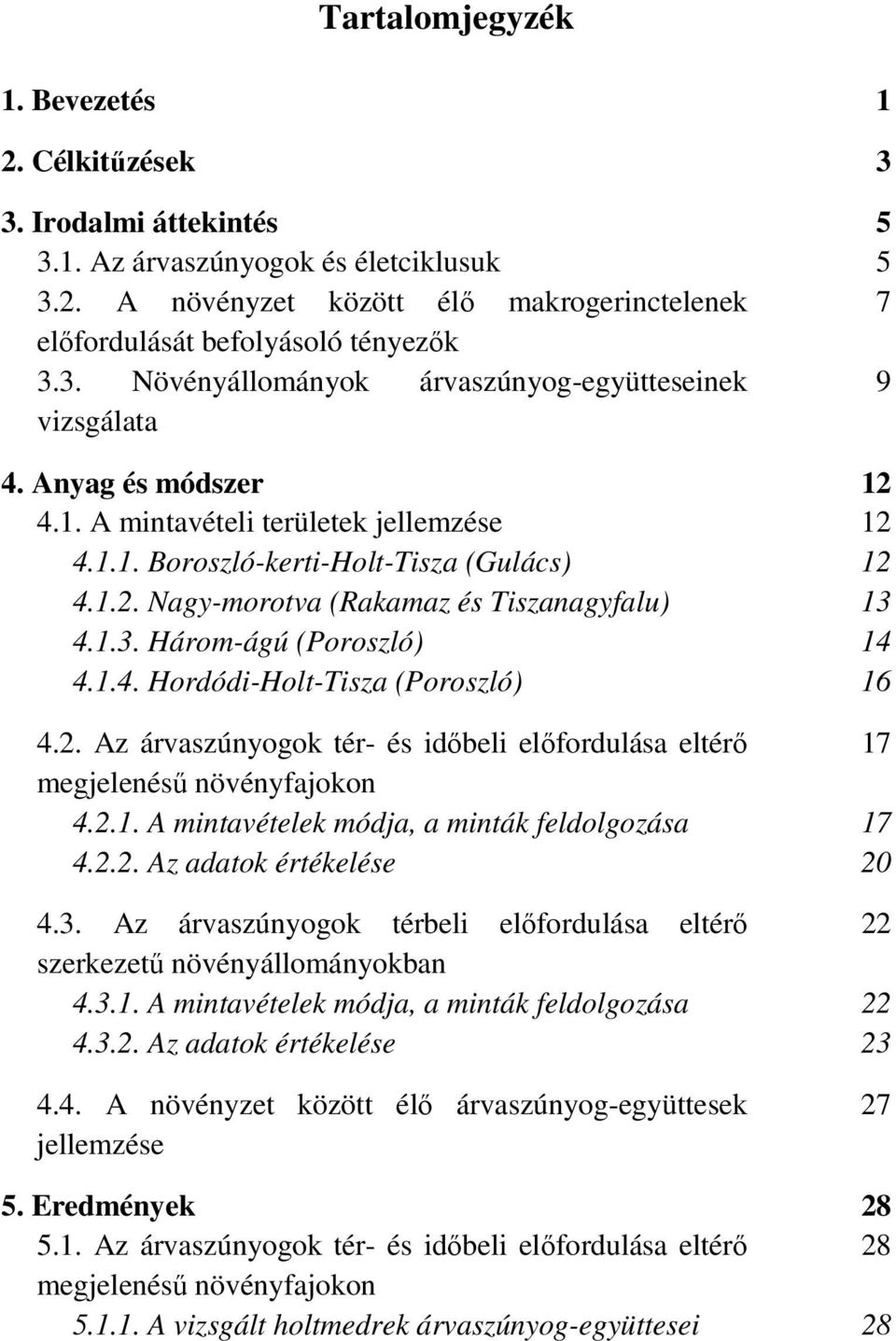 Tartalomjegyzék

1. Bevezetés 1

2. Célkitűzések 3

3. Irodalmi áttekintés 5
3.1. Az árvaszúnyogok és életciklusuk 5
3.2. A növényzet között élő makrogerinctelenek előfordulását befolyásoló tényezők 7
3.3. Növényállományok árvaszúnyog-együtteseinek vizsgálata 9

4. Anyag és módszer 12
4.1. A mintavételi területek jellemzése 12
4.1.1. Boroszló-kerti-Holt-Tisza (Gulács) 12
4.1.2. Nagy-morotva (Rakamaz és Tiszanagyfalu) 13
4.1.3. Három-ágú (Poroszló) 14
4.1.4. Hordódi-Holt-Tisza (Poroszló) 16

4.2. Az árvaszúnyogok tér- és időbeli előfordulása eltérő megjelenésű növényfajokon 17
4.2.1. A mintavételek módja, a minták feldolgozása 17
4.2.2. Az adatok értékelése 20

4.3. Az árvaszúnyogok térbeli előfordulása eltérő szerkezetű növényállományokban 22
4.3.1. A mintavételek módja, a minták feldolgozása 22
4.3.2. Az adatok értékelése 23

4.4. A növényzet között élő árvaszúnyog-együttesek jellemzése 27

5. Eredmények 28
5.1. Az árvaszúnyogok tér- és időbeli előfordulása eltérő megjelenésű növényfajokon 28
5.1.1. A vizsgált holtmedrek árvaszúnyog-együttesei 28